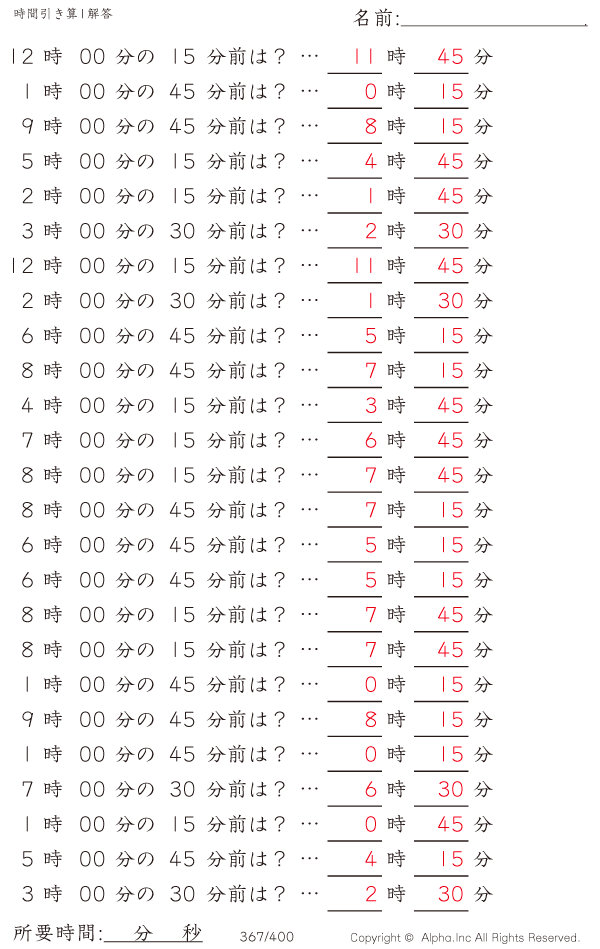 時間引き算1解答

名前:

12時 00分の 15分前は? … 11時 45分
1時 00分の 45分前は? … 0時 15分
9時 00分の 45分前は? … 8時 15分
5時 00分の 15分前は? … 4時 45分
2時 00分の 15分前は? … 1時 45分
3時 00分の 30分前は? … 2時 30分
12時 00分の 15分前は? … 11時 45分
2時 00分の 30分前は? … 1時 30分
6時 00分の 45分前は? … 5時 15分
8時 00分の 45分前は? … 7時 15分
4時 00分の 15分前は? … 3時 45分
7時 00分の 15分前は? … 6時 45分
8時 00分の 15分前は? … 7時 45分
8時 00分の 45分前は? … 7時 15分
6時 00分の 45分前は? … 5時 15分
6時 00分の 45分前は? … 5時 15分
8時 00分の 15分前は? … 7時 45分
8時 00分の 15分前は? … 7時 45分
1時 00分の 45分前は? … 0時 15分
9時 00分の 45分前は? … 8時 15分
1時 00分の 45分前は? … 0時 15分
7時 00分の 30分前は? … 6時 30分
1時 00分の 15分前は? … 0時 45分
5時 00分の 45分前は? … 4時 15分
3時 00分の 30分前は? … 2時 30分

所要時間: 分 秒

367/400

Copyright © Alpha.Inc All Rights Reserved.